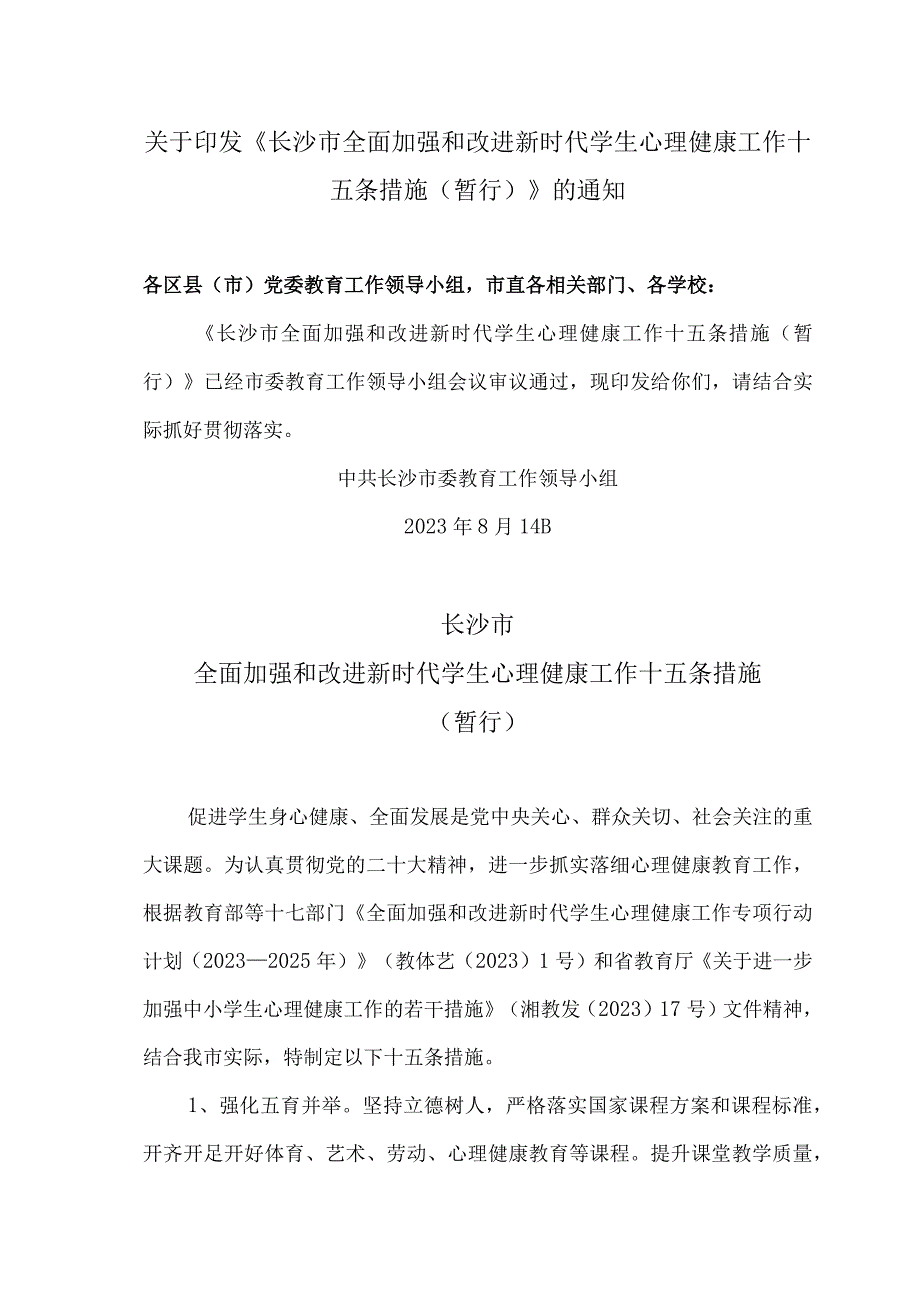 关于印发《长沙市全面加强和改进新时代学生心理健康工作十五条措施（暂行）》的通知

各区县（市）党委教育工作领导小组，市直各相关部门、各学校：

《长沙市全面加强和改进新时代学生心理健康工作十五条措施（暂行）》已经市委教育工作领导小组会议审议通过，现印发给你们，请结合实际抓好贯彻落实。

中共长沙市委教育工作领导小组

2023年8月14B

长沙市

全面加强和改进新时代学生心理健康工作十五条措施

（暂行）

促进学生身心健康、全面发展是党中央关心、群众关切、社会关注的重大课题。为认真贯彻党的二十大精神，进一步抓实落细心理健康教育工作，根据教育部等十七部门《全面加强和改进新时代学生心理健康工作专项行动计划（2023—2025年）》（教体艺（2023）1号）和省教育厅《关于进一步加强中小学生心理健康工作的若干措施》（湘教发（2023）17号）文件精神，结合我市实际，特制定以下十五条措施。

1、强化五育并举。坚持立德树人，严格落实国家课程方案和课程标准，开齐开足开好体育、艺术、劳动、心理健康教育等课程。提升课堂教学质量，